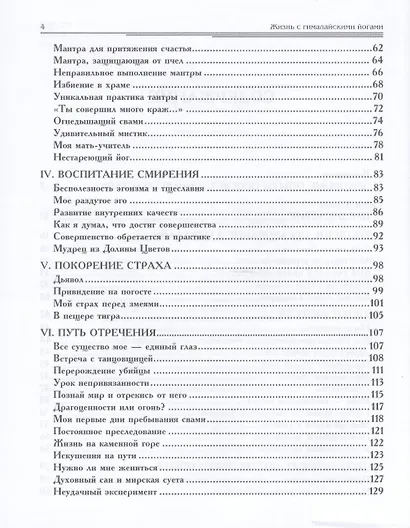 4 Жизнь с гималайскими йогами

Мантра для притяжения счастья 62
Мантра, защищающая от пчел 64
Неправильное выполнение мантры 66
Избиение в храме 68
Уникальная практика тантры 70
«Ты совершил много краж...» 72
Огнедышащий свами 74
Удивительный мистик 76
Моя мать-учитель 78
Нестареющий йог 81

IV. ВОСПИТАНИЕ СМИРЕНИЯ 83
Бесполезность эгоизма и тщеславия 83
Мое раздутое эго 85
Развитие внутренних качеств 86
Как я думал, что достиг совершенства 89
Совершенство обретается в практике 92
Мудрец из Долины Цветов 93

V. ПОКОРЕНИЕ СТРАХА 98
Дьявол 98
Привидение на погосте 99
Мой страх перед змеями 101
В пещере тигра 105

VI. ПУТЬ ОТРЕЧЕНИЯ 107
Все существо мое — единый глаз 107
Встреча с танцовщицей 108
Перерождение убийцы 111
Урок непривязанности 113
Познай мир и отрекись от него 115
Драгоценности или огонь? 117
Мои первые дни пребывания свами 118
Постоянное преследование 121
Жизнь на каменной горе 122
Искушения на пути 123
Нужно ли мне жениться 125
Духовный сан и мирская суета 127
Неудачный эксперимент 129